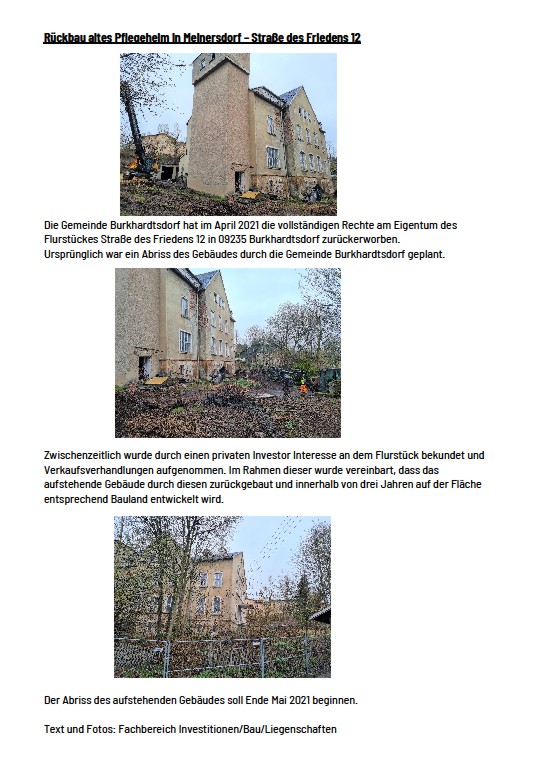 Rückbau altes Pflegeheim in Meinersdorf - Straße des Friedens 12

Die Gemeinde Burkhardtsdorf hat im April 2021 die vollständigen Rechte am Eigentum des Flurstückes Straße des Friedens 12 in 09235 Burkhardtsdorf zurückerworben.
Ursprünglich war ein Abriss des Gebäudes durch die Gemeinde Burkhardtsdorf geplant.

Zwischenzeitlich wurde durch einen privaten Investor Interesse an dem Flurstück bekundet und Verkaufsverhandlungen aufgenommen. Im Rahmen dieser wurde vereinbart, dass das aufstehende Gebäude durch diesen zurückgebaut und innerhalb von drei Jahren auf der Fläche entsprechend Bauland entwickelt wird.

Der Abriss des aufstehenden Gebäudes soll Ende Mai 2021 beginnen.

Text und Fotos: Fachbereich Investitionen/Bau/Liegenschaften